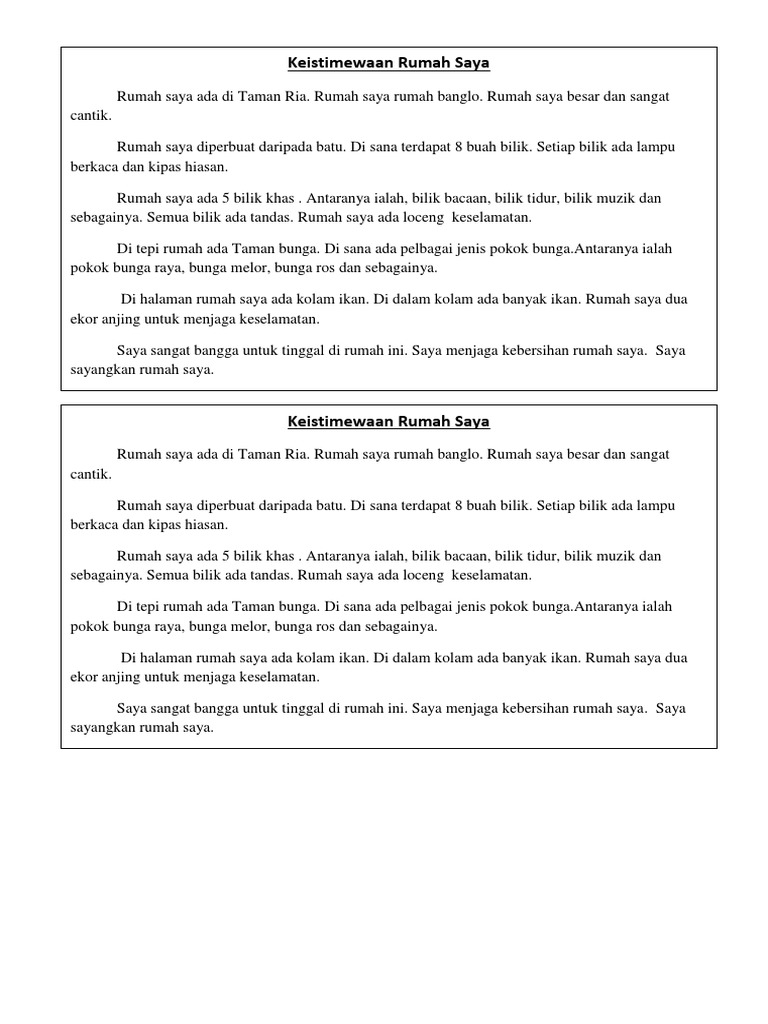 Keistimewaan Rumah Saya

Rumah saya ada di Taman Ria. Rumah saya rumah banglo. Rumah saya besar dan sangat cantik.

Rumah saya diperbuat daripada batu. Di sana terdapat 8 buah bilik. Setiap bilik ada lampu berkaca dan kipas hiasan.

Rumah saya ada 5 bilik khas . Antaranya ialah, bilik bacaan, bilik tidur, bilik muzik dan sebagainya. Semua bilik ada tandas. Rumah saya ada loceng keselamatan.

Di tepi rumah ada Taman bunga. Di sana ada pelbagai jenis pokok bunga.Antaranya ialah pokok bunga raya, bunga melor, bunga ros dan sebagainya.

Di halaman rumah saya ada kolam ikan. Di dalam kolam ada banyak ikan. Rumah saya dua ekor anjing untuk menjaga keselamatan.

Saya sangat bangga untuk tinggal di rumah ini. Saya menjaga kebersihan rumah saya. Saya sayangkan rumah saya.

Keistimewaan Rumah Saya

Rumah saya ada di Taman Ria. Rumah saya rumah banglo. Rumah saya besar dan sangat cantik.

Rumah saya diperbuat daripada batu. Di sana terdapat 8 buah bilik. Setiap bilik ada lampu berkaca dan kipas hiasan.

Rumah saya ada 5 bilik khas . Antaranya ialah, bilik bacaan, bilik tidur, bilik muzik dan sebagainya. Semua bilik ada tandas. Rumah saya ada loceng keselamatan.

Di tepi rumah ada Taman bunga. Di sana ada pelbagai jenis pokok bunga.Antaranya ialah pokok bunga raya, bunga melor, bunga ros dan sebagainya.

Di halaman rumah saya ada kolam ikan. Di dalam kolam ada banyak ikan. Rumah saya dua ekor anjing untuk menjaga keselamatan.

Saya sangat bangga untuk tinggal di rumah ini. Saya menjaga kebersihan rumah saya. Saya sayangkan rumah saya.